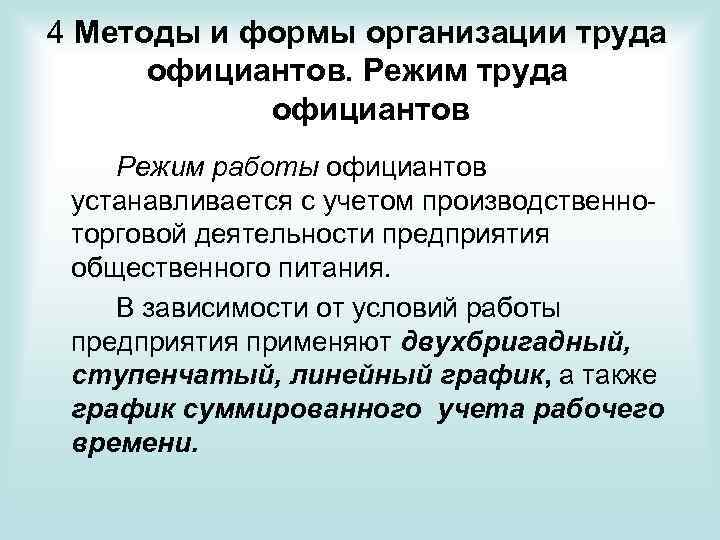 4 Методы и формы организации труда официантов. Режим труда официантов

Режим работы официантов устанавливается с учетом производственно-торговой деятельности предприятия общественного питания.

В зависимости от условий работы предприятия применяют двухбригадный, ступенчатый, линейный график, а также график суммированного учета рабочего времени.